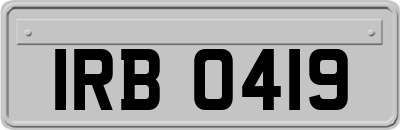 IRB 0419